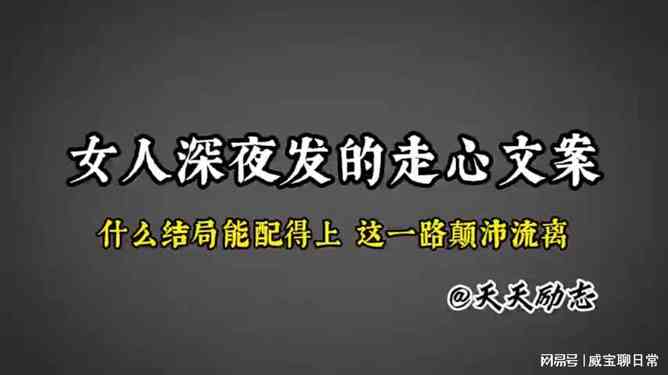 女人深夜发的走心文案

什么结局能配得上 这一路颠沛流离

@天天励志

网易号 | 威宝聊日常